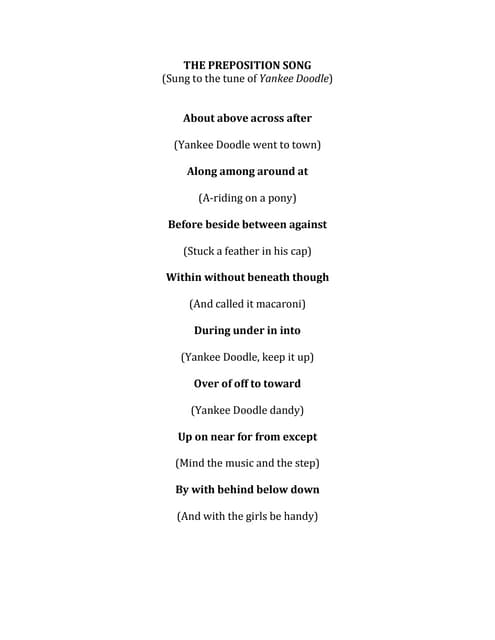 THE PREPOSITION SONG
(Sung to the tune of Yankee Doodle)

About above across after

(Yankee Doodle went to town)

Along among around at

(A-riding on a pony)

Before beside between against

(Stuck a feather in his cap)

Within without beneath though

(And called it macaroni)

During under in into

(Yankee Doodle, keep it up)

Over of off to toward

(Yankee Doodle dandy)

Up on near for from except

(Mind the music and the step)

By with behind below down

(And with the girls be handy)